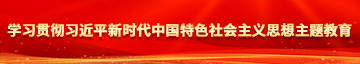 学习贯彻习近平新时代中国特色社会主义思想主题教育